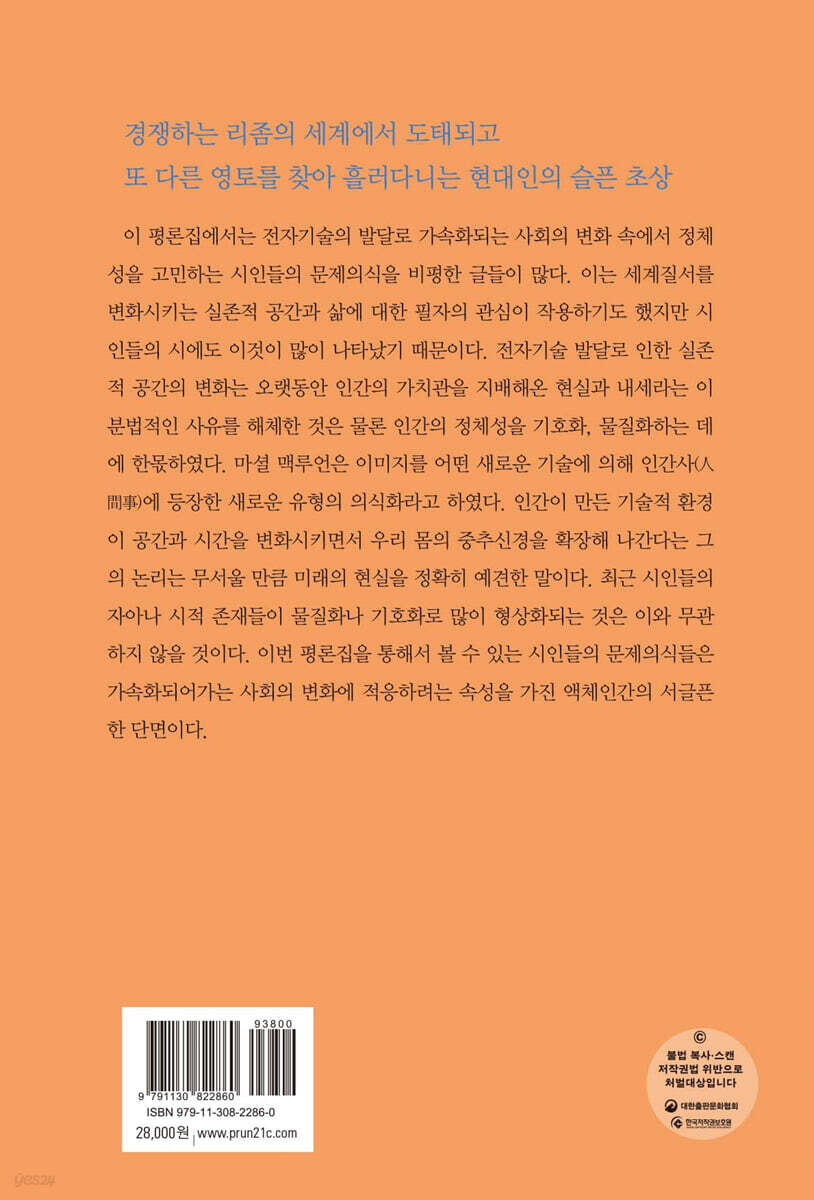 경쟁하는 리좀의 세계에서 도태되고
또 다른 영토를 찾아 흘러다니는 현대인의 슬픈 초상

이 평론집에서는 전자기술의 발달로 가속화되는 사회의 변화 속에서 정체성을 고민하는 시인들의 문제의식을 비평한 글들이 많다. 이는 세계질서를 변화시키는 실존적 공간과 삶에 대한 필자의 관심이 작용하기도 했지만 시인들의 시에도 이것이 많이 나타났기 때문이다. 전자기술 발달로 인한 실존적 공간의 변화는 오랫동안 인간의 가치관을 지배해온 현실과 내세라는 이분법적인 사유를 해체한 것은 물론 인간의 정체성을 기호화, 물질화하는 데에 한몫하였다. 마셜 맥루언은 이미지를 어떤 새로운 기술에 의해 인간사(人間事)에 등장한 새로운 유형의 의식화라고 하였다. 인간이 만든 기술적 환경이 공간과 시간을 변화시키면서 우리 몸의 중추신경을 확장해 나간다는 그의 논리는 무서울 만큼 미래의 현실을 정확히 예견한 말이다. 최근 시인들의 자아나 시적 존재들이 물질화나 기호화로 많이 형상화되는 것은 이와 무관하지 않을 것이다. 이번 평론집을 통해서 볼 수 있는 시인들의 문제의식들은 가속화되어가는 사회의 변화에 적응하려는 속성을 가진 액체인간의 서글픈 한 단면이다.

93800
9 791130 822860
ISBN 979-11-308-2286-0
28,000원 | www.prun21c.com

©
불법 복사·스캔
저작권법 위반으로
처벌대상입니다
대한출판문화협회
한국저작권보호원

yes24